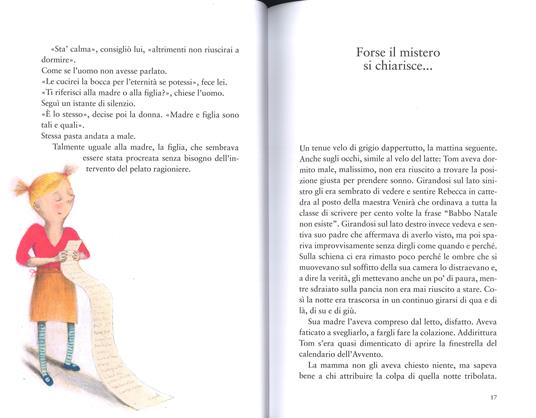 «Sta' calma», consigliò lui, «altrimenti non riuscirai a dormire».
Come se l'uomo non avesse parlato.
«Le cucirei la bocca per l'eternità se potessi», fece lei.
«Ti riferisci alla madre o alla figlia?», chiese l'uomo.
Seguì un istante di silenzio.
«È lo stesso», decise poi la donna. «Madre e figlia sono tali e quali».
Stessa pasta andata a male.
Talmente uguale alla madre, la figlia, che sembrava essere stata procreata senza bisogno dell'intervento del pelato ragioniere.

Forse il mistero si chiarisce...

Un tenue velo di grigio dappertutto, la mattina seguente. Anche sugli occhi, simile al velo del latte: Tom aveva dormito male, malissimo, non era riuscito a trovare la posizione giusta per prendere sonno. Girandosi sul lato sinistro gli era sembrato di vedere e sentire Rebecca in cattedra al posto della maestra Venirà che ordinava a tutta la classe di scrivere per cento volte la frase "Babbo Natale non esiste". Girandosi sul lato destro invece vedeva e sentiva suo padre che affermava di averlo visto, ma poi spariva improvvisamente senza dirgli come quando e perché. Sulla schiena ci era rimasto poco perché le ombre che si muovevano sul soffitto della sua camera lo distraevano e, a dire la verità, gli mettevano anche un po' di paura, mentre sdraiato sulla pancia non era mai riuscito a stare. Così la notte era trascorsa in un continuo girarsi di qua e di là, di su e di giù.
Sua madre l'aveva compreso dal letto, disfatto. Aveva faticato a svegliarlo, a fargli fare la colazione. Addirittura Tom s'era quasi dimenticato di aprire la finestrella del calendario dell'Avvento.
La mamma non gli aveva chiesto niente, ma sapeva bene a chi attribuire la colpa di quella notte tribolata.

17